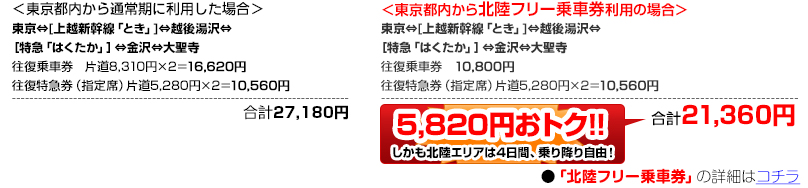 <東京都内から通常期に利用した場合>
東京⇔[上越新幹線「とき」]⇔越後湯沢⇔
[特急「はくたか」]⇔金沢⇔大聖寺
往復乗車券　片道8,310円×2=16,620円
往復特急券（指定席）片道5,280円×2=10,560円

合計27,180円

<東京都内から北陸フリー乗車券利用の場合>
東京⇔[上越新幹線「とき」]⇔越後湯沢⇔
[特急「はくたか」]⇔金沢⇔大聖寺
往復乗車券　10,800円
往復特急券（指定席）片道5,280円×2=10,560円

5,820円おトク!!
しかも北陸エリアは4日間、乗り降り自由！

合計21,360円

●「北陸フリー乗車券」の詳細はコチラ